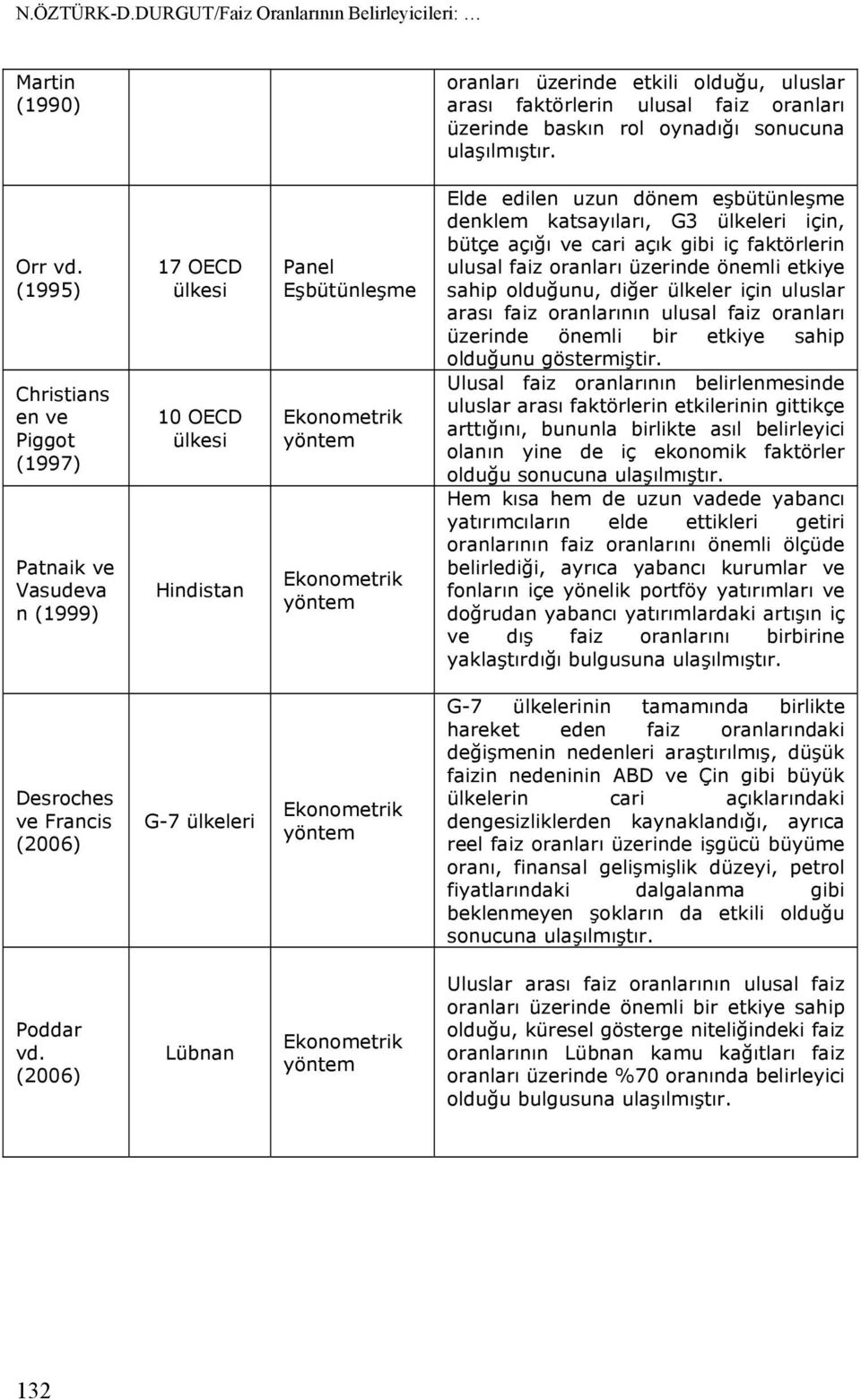 N.ÖZTÜRK-D.DURGUT/Faiz Oranlarının Belirleyicileri: …

| | | | |
|---|---|---|---|
| Martin (1990) | | | oranları üzerinde etkili olduğu, uluslar arası faktörlerin ulusal faiz oranları üzerinde baskın rol oynadığı sonucuna ulaşılmıştır. |
| Orr vd. (1995) | 17 OECD ülkesi | Panel Eşbütünleşme | Elde edilen uzun dönem eşbütünleşme denklem katsayıları, G3 ülkeleri için, bütçe açığı ve cari açık gibi iç faktörlerin ulusal faiz oranları üzerinde önemli etkiye sahip olduğunu, diğer ülkeler için uluslar arası faiz oranlarının ulusal faiz oranları üzerinde önemli bir etkiye sahip olduğunu göstermiştir. |
| Christians en ve Piggot (1997) | 10 OECD ülkesi | Ekonometrik yöntem | Ulusal faiz oranlarının belirlenmesinde uluslar arası faktörlerin etkilerinin gittikçe arttığını, bununla birlikte asıl belirleyici olanın yine de iç ekonomik faktörler olduğu sonucuna ulaşılmıştır. |
| Patnaik ve Vasudeva n (1999) | Hindistan | Ekonometrik yöntem | Hem kısa hem de uzun vadede yabancı yatırımcıların elde ettikleri getiri oranlarının faiz oranlarını önemli ölçüde belirlediği, ayrıca yabancı kurumlar ve fonların içe yönelik portföy yatırımları ve doğrudan yabancı yatırımlardaki artışın iç ve dış faiz oranlarını birbirine yaklaştırdığı bulgusuna ulaşılmıştır. |
| Desroches ve Francis (2006) | G-7 ülkeleri | Ekonometrik yöntem | G-7 ülkelerinin tamamında birlikte hareket eden faiz oranlarındaki değişmenin nedenleri araştırılmış, düşük faizin nedeninin ABD ve Çin gibi büyük ülkelerin cari açıklarındaki dengesizliklerden kaynaklandığı, ayrıca reel faiz oranları üzerinde işgücü büyüme oranı, finansal gelişmişlik düzeyi, petrol fiyatlarındaki dalgalanma gibi beklenmeyen şokların da etkili olduğu sonucuna ulaşılmıştır. |
| Poddar vd. (2006) | Lübnan | Ekonometrik yöntem | Uluslar arası faiz oranlarının ulusal faiz oranları üzerinde önemli bir etkiye sahip olduğu, küresel gösterge niteliğindeki faiz oranlarının Lübnan kamu kağıtları faiz oranları üzerinde %70 oranında belirleyici olduğu bulgusuna ulaşılmıştır. |

132